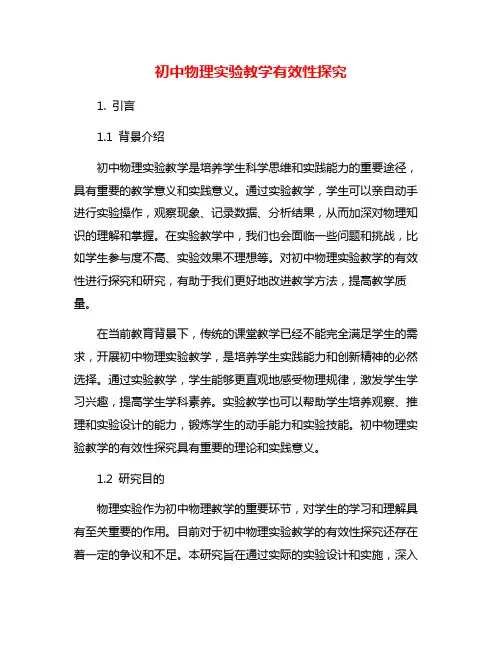 初中物理实验教学有效性探究

1. 引言

1.1 背景介绍

初中物理实验教学是培养学生科学思维和实践能力的重要途径，具有重要的教学意义和实践意义。通过实验教学，学生可以亲自动手进行实验操作，观察现象、记录数据、分析结果，从而加深对物理知识的理解和掌握。在实验教学中，我们也会面临一些问题和挑战，比如学生参与度不高、实验效果不理想等。对初中物理实验教学的有效性进行探究和研究，有助于我们更好地改进教学方法，提高教学质量。

在当前教育背景下，传统的课堂教学已经不能完全满足学生的需求，开展初中物理实验教学，是培养学生实践能力和创新精神的必然选择。通过实验教学，学生能够更直观地感受物理规律，激发学生学习兴趣，提高学生学科素养。实验教学也可以帮助学生培养观察、推理和实验设计的能力，锻炼学生的动手能力和实验技能。初中物理实验教学的有效性探究具有重要的理论和实践意义。

1.2 研究目的

物理实验作为初中物理教学的重要环节，对学生的学习和理解具有至关重要的作用。目前对于初中物理实验教学的有效性探究还存在着一定的争议和不足。本研究旨在通过实际的实验设计和实施，深入